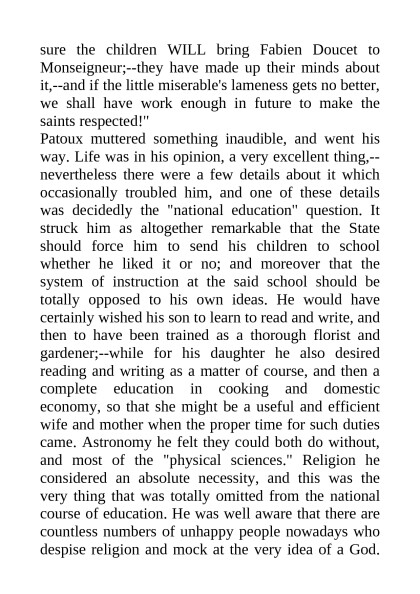 sure the children WILL bring Fabien Doucet to Monseigneur;--they have made up their minds about it,--and if the little miserable's lameness gets no better, we shall have work enough in future to make the saints respected!"

Patoux muttered something inaudible, and went his way. Life was in his opinion, a very excellent thing,--nevertheless there were a few details about it which occasionally troubled him, and one of these details was decidedly the "national education" question. It struck him as altogether remarkable that the State should force him to send his children to school whether he liked it or no; and moreover that the system of instruction at the said school should be totally opposed to his own ideas. He would have certainly wished his son to learn to read and write, and then to have been trained as a thorough florist and gardener;--while for his daughter he also desired reading and writing as a matter of course, and then a complete education in cooking and domestic economy, so that she might be a useful and efficient wife and mother when the proper time for such duties came. Astronomy he felt they could both do without, and most of the "physical sciences." Religion he considered an absolute necessity, and this was the very thing that was totally omitted from the national course of education. He was well aware that there are countless numbers of unhappy people nowadays who despise religion and mock at the very idea of a God.